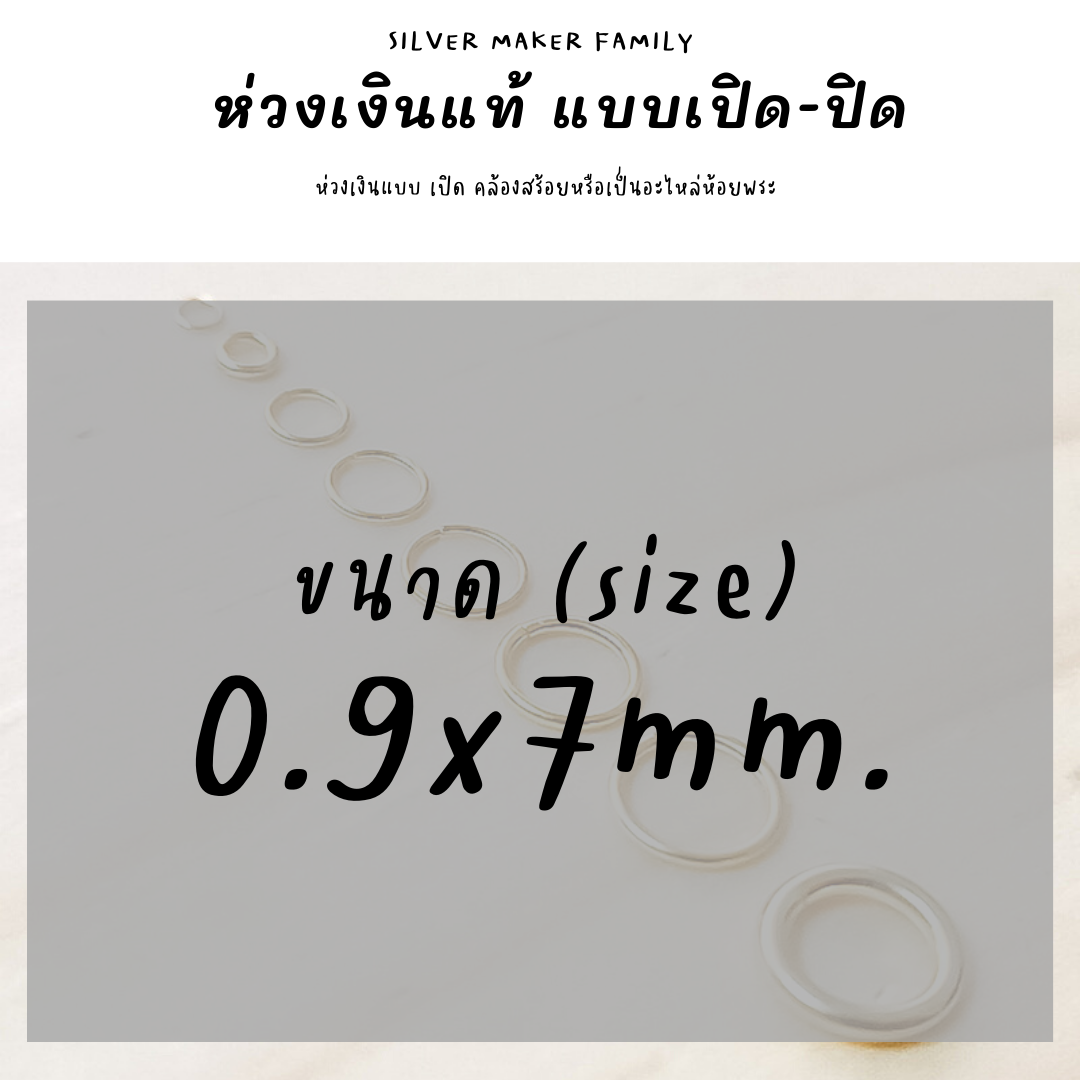 SILVER MAKER FAMILY

ห่วงเงินแท้ แบบเปิด-ปิด

ห่วงเงินแบบ เปิด คล้องสร้อยหรือเป็นอะไหล่ห้อยพระ

ขนาด (size)

0.9x7mm.